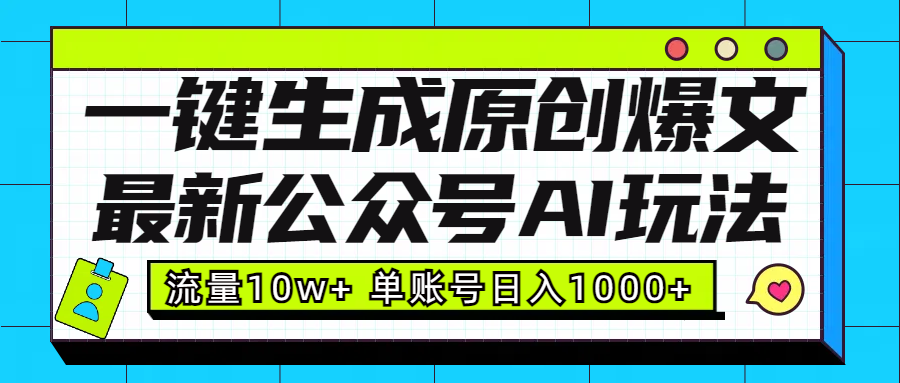 一键生成原创爆文
最新公众号AI玩法

流量10w+ 单账号日入1000+